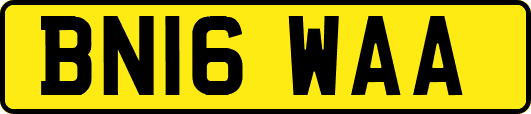 BN16 WAA